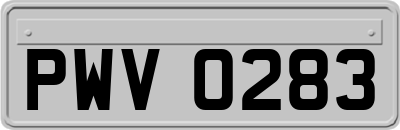 PWV 0283